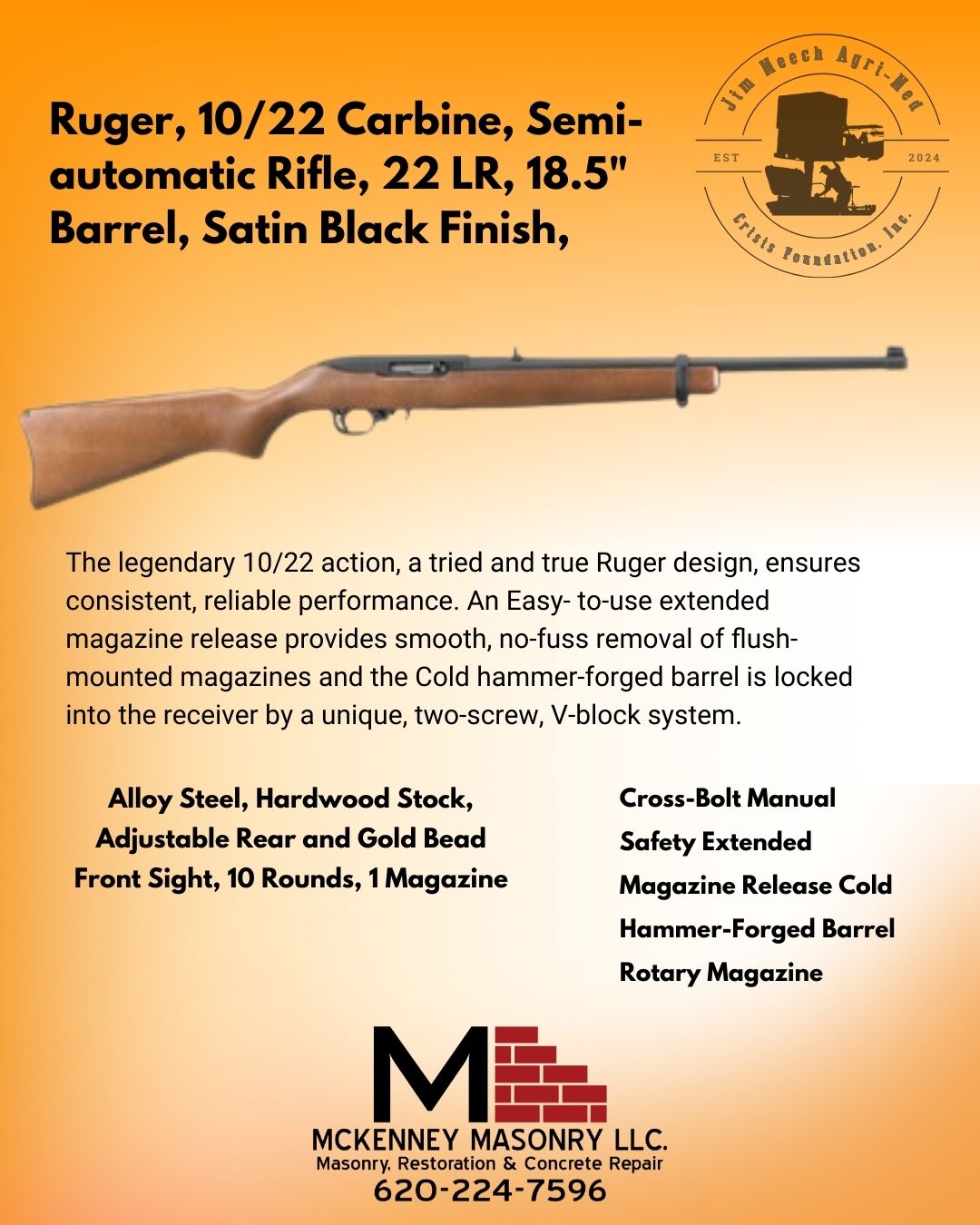 Ruger, 10/22 Carbine, Semi-automatic Rifle, 22 LR, 18.5" Barrel, Satin Black Finish,

Jim Meech Agri-Med
EST
2024
Crisis Foundation, Inc.

The legendary 10/22 action, a tried and true Ruger design, ensures consistent, reliable performance. An Easy- to-use extended magazine release provides smooth, no-fuss removal of flush-mounted magazines and the Cold hammer-forged barrel is locked into the receiver by a unique, two-screw, V-block system.

Alloy Steel, Hardwood Stock, Adjustable Rear and Gold Bead Front Sight, 10 Rounds, 1 Magazine

Cross-Bolt Manual Safety Extended Magazine Release Cold Hammer-Forged Barrel Rotary Magazine

M
MCKENNEY MASONRY LLC.
Masonry, Restoration & Concrete Repair
620-224-7596